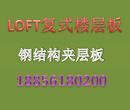 LOFT复式楼层板

钢结构夹层板

18856180200